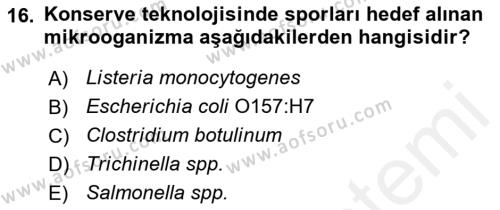 16. Konserve teknolojisinde sporları hedef alınan mikrooganizma aşağıdakilerden hangisidir?

A) Listeria monocytogenes
B) Escherichia coli O157:H7
C) Clostridium botulinum
D) Trichinella spp.
E) Salmonella spp.

www.aofsoru.com